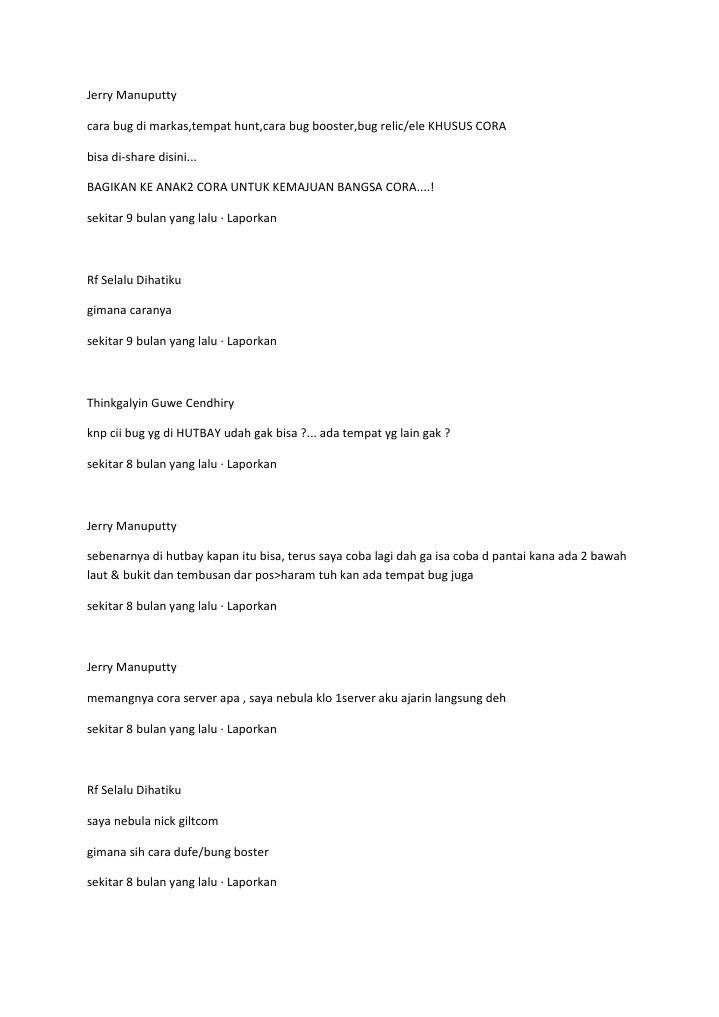 Jerry Manuputty

cara bug di markas,tempat hunt,cara bug booster,bug relic/ele KHUSUS CORA

bisa di-share disini...

BAGIKAN KE ANAK2 CORA UNTUK KEMAJUAN BANGSA CORA....!

sekitar 9 bulan yang lalu · Laporkan

Rf Selalu Dihatiku

gimana caranya

sekitar 9 bulan yang lalu · Laporkan

Thinkgalyin Guwe Cendhiry

knp cii bug yg di HUTBAY udah gak bisa ?... ada tempat yg lain gak ?

sekitar 8 bulan yang lalu · Laporkan

Jerry Manuputty

sebenarnya di hutbay kapan itu bisa, terus saya coba lagi dah ga isa coba d pantai kana ada 2 bawah laut & bukit dan tembusan dar pos>haram tuh kan ada tempat bug juga

sekitar 8 bulan yang lalu · Laporkan

Jerry Manuputty

memangnya cora server apa , saya nebula klo 1server aku ajarin langsung deh

sekitar 8 bulan yang lalu · Laporkan

Rf Selalu Dihatiku

saya nebula nick giltcom

gimana sih cara dufe/bung boster

sekitar 8 bulan yang lalu · Laporkan